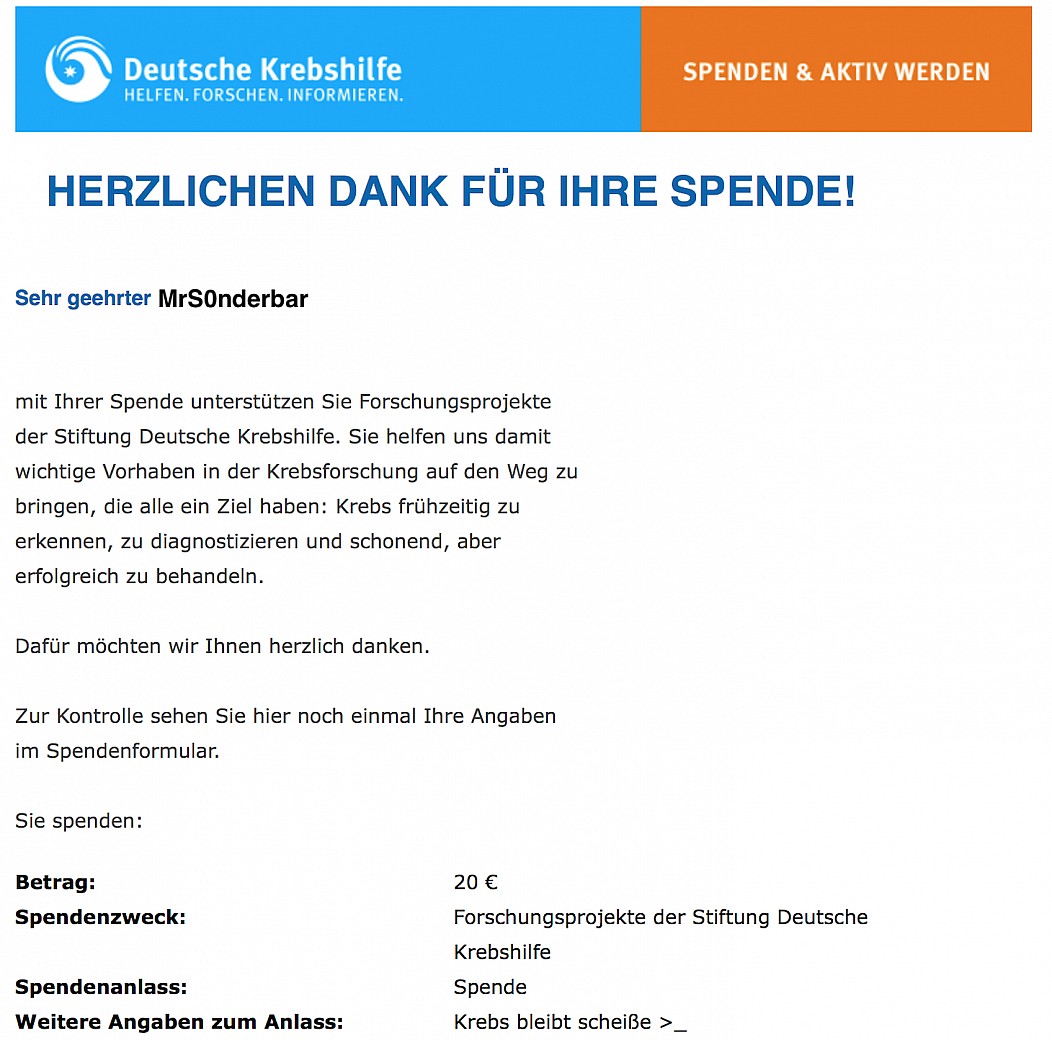 Deutsche Krebshilfe
HELFEN. FORSCHEN. INFORMIEREN.

SPENDEN & AKTIV WERDEN

HERZLICHEN DANK FÜR IHRE SPENDE!

Sehr geehrter MrS0nderbar

mit Ihrer Spende unterstützen Sie Forschungsprojekte der Stiftung Deutsche Krebshilfe. Sie helfen uns damit wichtige Vorhaben in der Krebsforschung auf den Weg zu bringen, die alle ein Ziel haben: Krebs frühzeitig zu erkennen, zu diagnostizieren und schonend, aber erfolgreich zu behandeln.

Dafür möchten wir Ihnen herzlich danken.

Zur Kontrolle sehen Sie hier noch einmal Ihre Angaben im Spendenformular.

Sie spenden:

| | |
|---|---|
| **Betrag:** | 20 € |
| **Spendenzweck:** | Forschungsprojekte der Stiftung Deutsche Krebshilfe |
| **Spendenanlass:** | Spende |
| **Weitere Angaben zum Anlass:** | Krebs bleibt scheiße >_ |